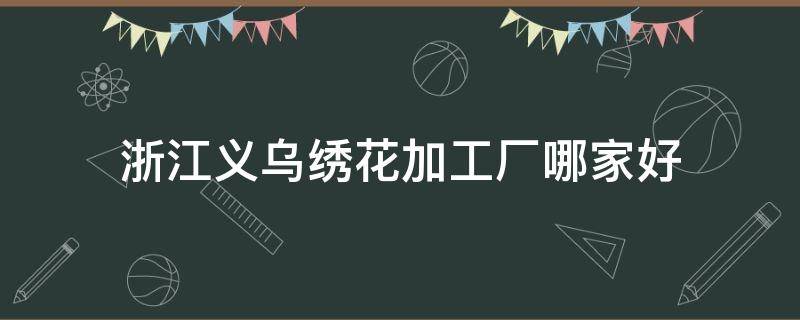 浙江义乌绣花加工厂哪家好